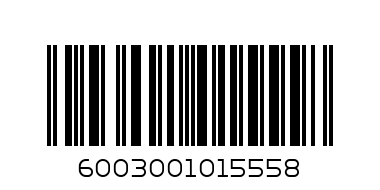 6003001015558